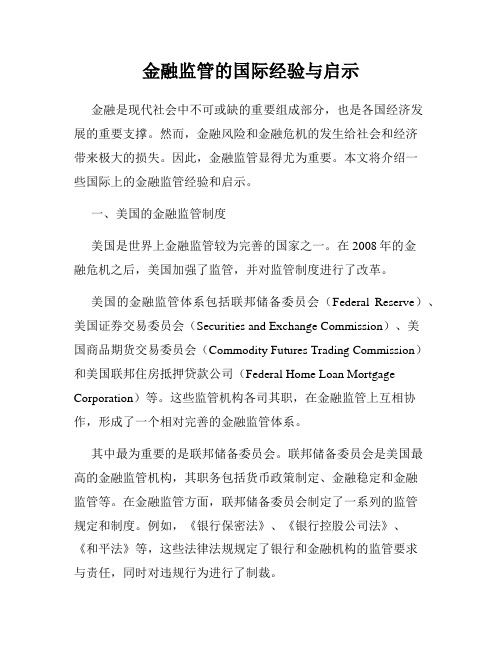 金融监管的国际经验与启示

金融是现代社会中不可或缺的重要组成部分，也是各国经济发展的重要支撑。然而，金融风险和金融危机的发生给社会和经济带来极大的损失。因此，金融监管显得尤为重要。本文将介绍一些国际上的金融监管经验和启示。

一、美国的金融监管制度

美国是世界上金融监管较为完善的国家之一。在2008年的金融危机之后，美国加强了监管，并对监管制度进行了改革。

美国的金融监管体系包括联邦储备委员会（Federal Reserve）、美国证券交易委员会（Securities and Exchange Commission）、美国商品期货交易委员会（Commodity Futures Trading Commission）和美国联邦住房抵押贷款公司（Federal Home Loan Mortgage Corporation）等。这些监管机构各司其职，在金融监管上互相协作，形成了一个相对完善的金融监管体系。

其中最为重要的是联邦储备委员会。联邦储备委员会是美国最高的金融监管机构，其职务包括货币政策制定、金融稳定和金融监管等。在金融监管方面，联邦储备委员会制定了一系列的监管规定和制度。例如，《银行保密法》、《银行控股公司法》、《和平法》等，这些法律法规规定了银行和金融机构的监管要求与责任，同时对违规行为进行了制裁。